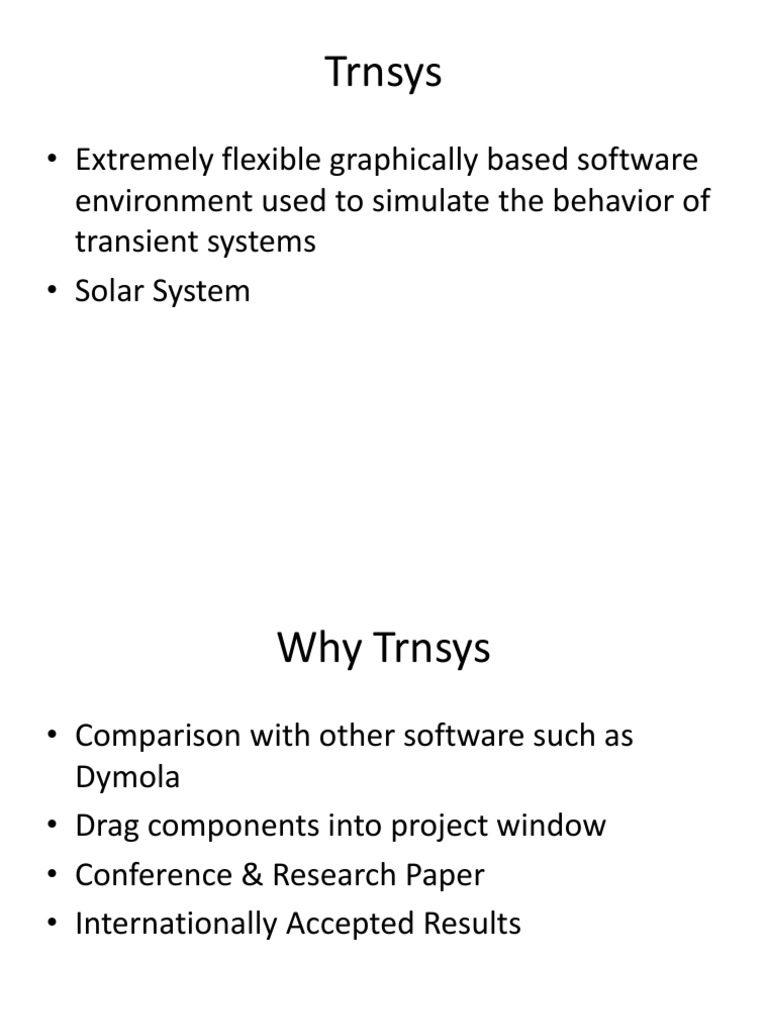 Trnsys

• Extremely flexible graphically based software environment used to simulate the behavior of transient systems
• Solar System

Why Trnsys

• Comparison with other software such as Dymola
• Drag components into project window
• Conference & Research Paper
• Internationally Accepted Results